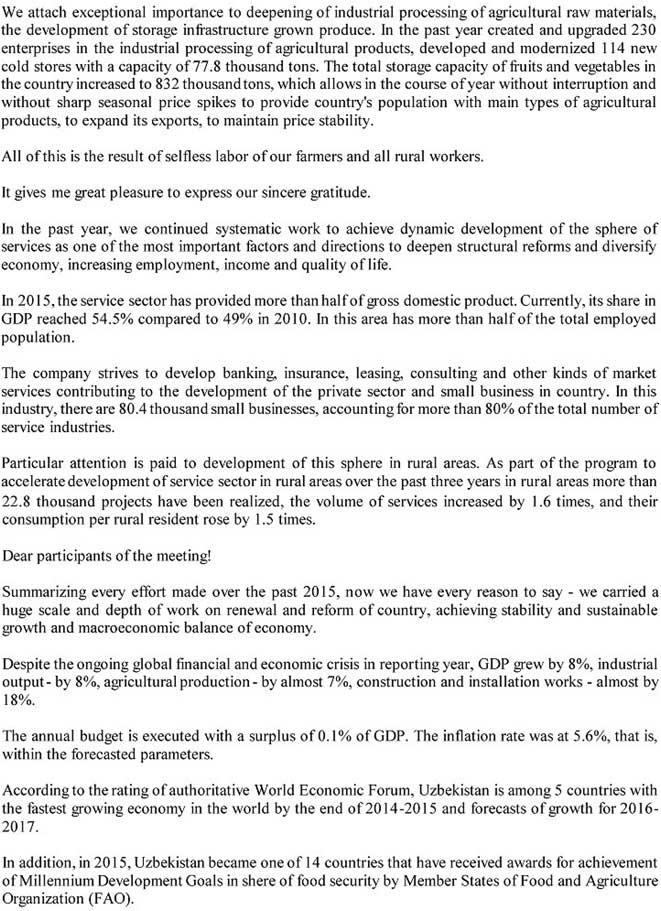 We attach exceptional importance to deepening of industrial processing of agricultural raw materials, the development of storage infrastructure grown produce. In the past year created and upgraded 230 enterprises in the industrial processing of agricultural products, developed and modernized 114 new cold stores with a capacity of 77.8 thousand tons. The total storage capacity of fruits and vegetables in the country increased to 832 thousand tons, which allows in the course of year without interruption and without sharp seasonal price spikes to provide country's population with main types of agricultural products, to expand its exports, to maintain price stability.

All of this is the result of selfless labor of our farmers and all rural workers.

It gives me great pleasure to express our sincere gratitude.

In the past year, we continued systematic work to achieve dynamic development of the sphere of services as one of the most important factors and directions to deepen structural reforms and diversify economy, increasing employment, income and quality of life.

In 2015, the service sector has provided more than half of gross domestic product. Currently, its share in GDP reached 54.5% compared to 49% in 2010. In this area has more than half of the total employed population.

The company strives to develop banking, insurance, leasing, consulting and other kinds of market services contributing to the development of the private sector and small business in country. In this industry, there are 80.4 thousand small businesses, accounting for more than 80% of the total number of service industries.

Particular attention is paid to development of this sphere in rural areas. As part of the program to accelerate development of service sector in rural areas over the past three years in rural areas more than 22.8 thousand projects have been realized, the volume of services increased by 1.6 times, and their consumption per rural resident rose by 1.5 times.

Dear participants of the meeting!

Summarizing every effort made over the past 2015, now we have every reason to say - we carried a huge scale and depth of work on renewal and reform of country, achieving stability and sustainable growth and macroeconomic balance of economy.

Despite the ongoing global financial and economic crisis in reporting year, GDP grew by 8%, industrial output - by 8%, agricultural production - by almost 7%, construction and installation works - almost by 18%.

The annual budget is executed with a surplus of 0.1% of GDP. The inflation rate was at 5.6%, that is, within the forecasted parameters.

According to the rating of authoritative World Economic Forum, Uzbekistan is among 5 countries with the fastest growing economy in the world by the end of 2014-2015 and forecasts of growth for 2016-2017.

In addition, in 2015, Uzbekistan became one of 14 countries that have received awards for achievement of Millennium Development Goals in shere of food security by Member States of Food and Agriculture Organization (FAO).